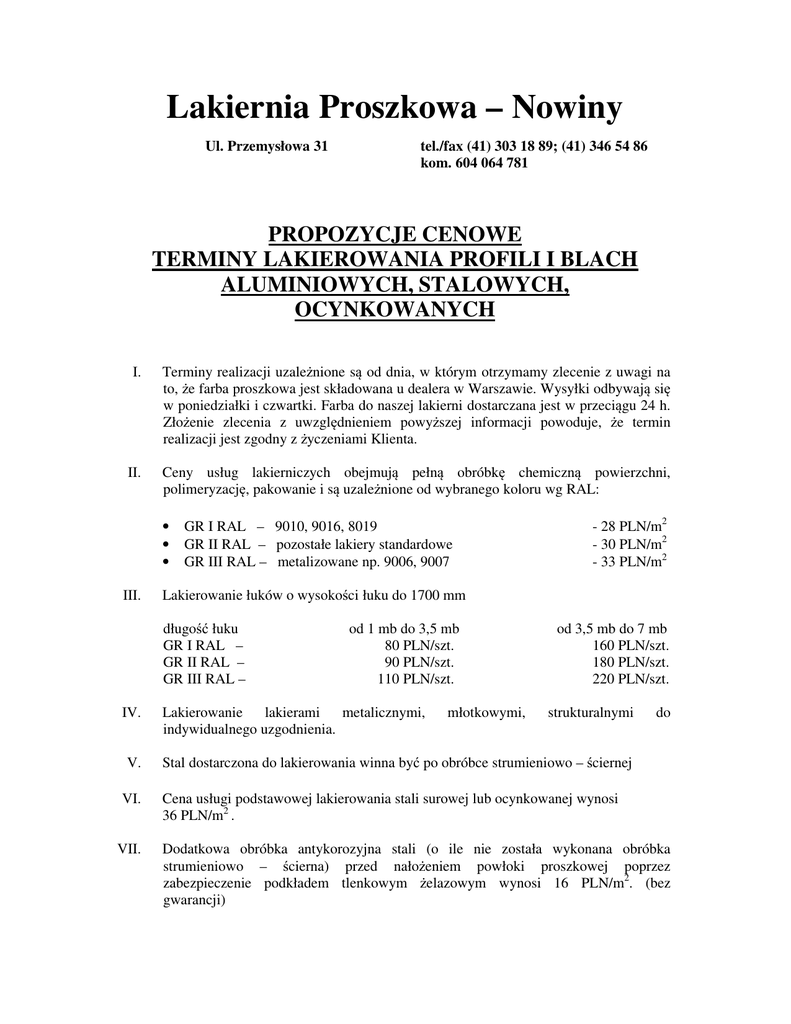 Lakiernia Proszkowa – Nowiny

Ul. Przemysłowa 31 tel./fax (41) 303 18 89; (41) 346 54 86
kom. 604 064 781

PROPOZYCJE CENOWE
TERMINY LAKIEROWANIA PROFILI I BLACH ALUMINIOWYCH, STALOWYCH, OCYNKOWANYCH

I. Terminy realizacji uzależnione są od dnia, w którym otrzymamy zlecenie z uwagi na to, że farba proszkowa jest składowana u dealera w Warszawie. Wysyłki odbywają się w poniedziałki i czwartki. Farba do naszej lakierni dostarczana jest w przeciągu 24 h. Złożenie zlecenia z uwzględnieniem powyższej informacji powoduje, że termin realizacji jest zgodny z życzeniami Klienta.

II. Ceny usług lakierniczych obejmują pełną obróbkę chemiczną powierzchni, polimeryzację, pakowanie i są uzależnione od wybranego koloru wg RAL:

• GR I RAL – 9010, 9016, 8019 - 28 PLN/m$^2$
• GR II RAL – pozostałe lakiery standardowe - 30 PLN/m$^2$
• GR III RAL – metalizowane np. 9006, 9007 - 33 PLN/m$^2$

III. Lakierowanie łuków o wysokości łuku do 1700 mm

| długość łuku | od 1 mb do 3,5 mb | od 3,5 mb do 7 mb |
|---|---|---|
| GR I RAL – | 80 PLN/szt. | 160 PLN/szt. |
| GR II RAL – | 90 PLN/szt. | 180 PLN/szt. |
| GR III RAL – | 110 PLN/szt. | 220 PLN/szt. |

IV. Lakierowanie lakierami metalicznymi, młotkowymi, strukturalnymi do indywidualnego uzgodnienia.

V. Stal dostarczona do lakierowania winna być po obróbce strumieniowo – ściernej

VI. Cena usługi podstawowej lakierowania stali surowej lub ocynkowanej wynosi 36 PLN/m$^2$ .

VII. Dodatkowa obróbka antykorozyjna stali (o ile nie została wykonana obróbka strumieniowo – ścierna) przed nałożeniem powłoki proszkowej poprzez zabezpieczenie podkładem tlenkowym żelazowym wynosi 16 PLN/m$^2$. (bez gwarancji)